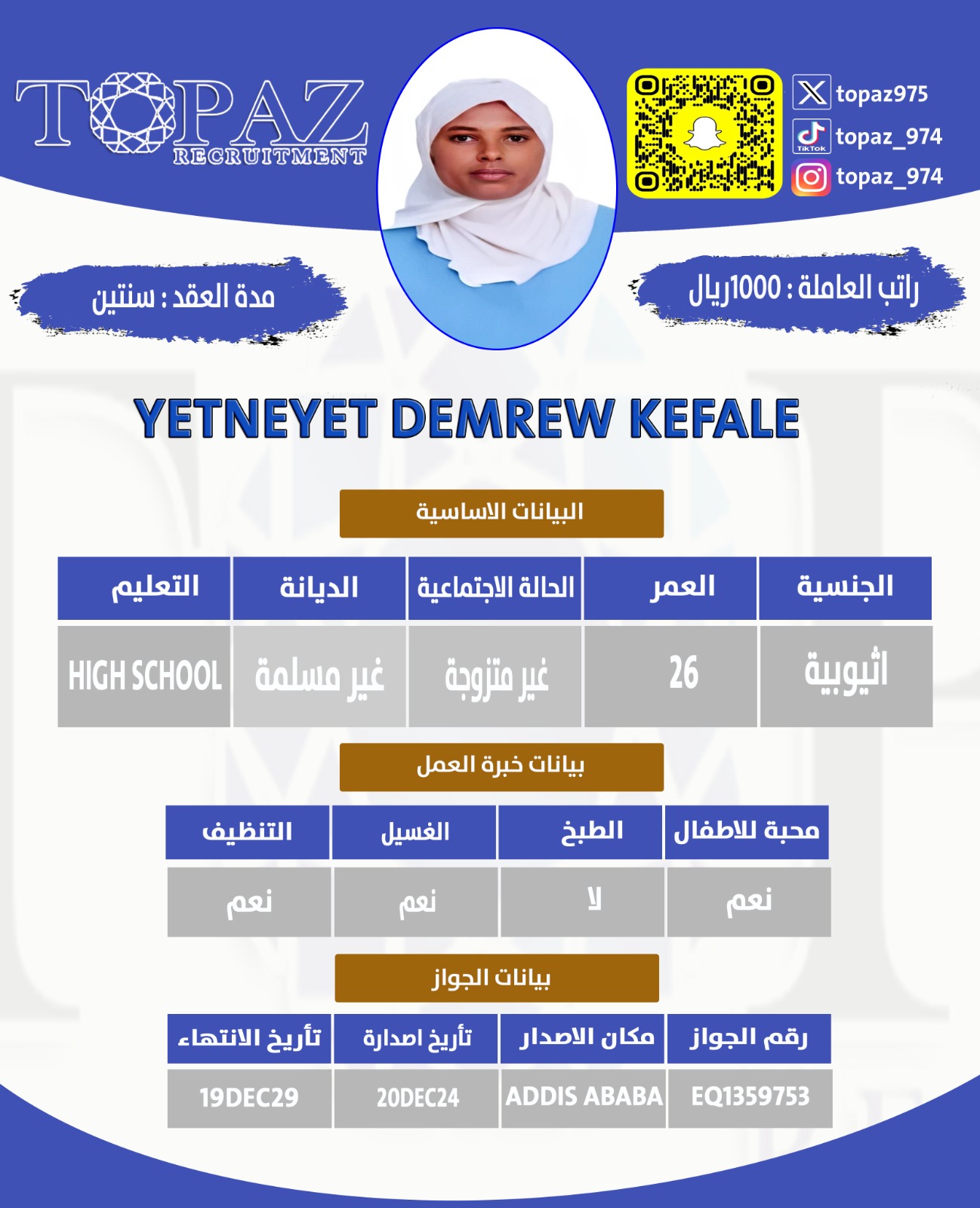 TOPAZ
RECRUITMENT

topaz975
TikTok topaz_974
topaz_974

راتب العاملة : 1000ريال

مدة العقد : سنتين

YETNEYET DEMREW KEFALE

البيانات الاساسية

| الجنسية | العمر | الحالة الاجتماعية | الديانة | التعليم |
|---|---|---|---|---|
| اثيوبية | 26 | غير متزوجة | غير مسلمة | HIGH SCHOOL |

بيانات خبرة العمل

| محبة للاطفال | الطبخ | الغسيل | التنظيف |
|---|---|---|---|
| نعم | لا | نعم | نعم |

بيانات الجواز

| رقم الجواز | مكان الاصدار | تأريخ اصدارة | تأريخ الانتهاء |
|---|---|---|---|
| EQ1359753 | ADDIS ABABA | 20DEC24 | 19DEC29 |